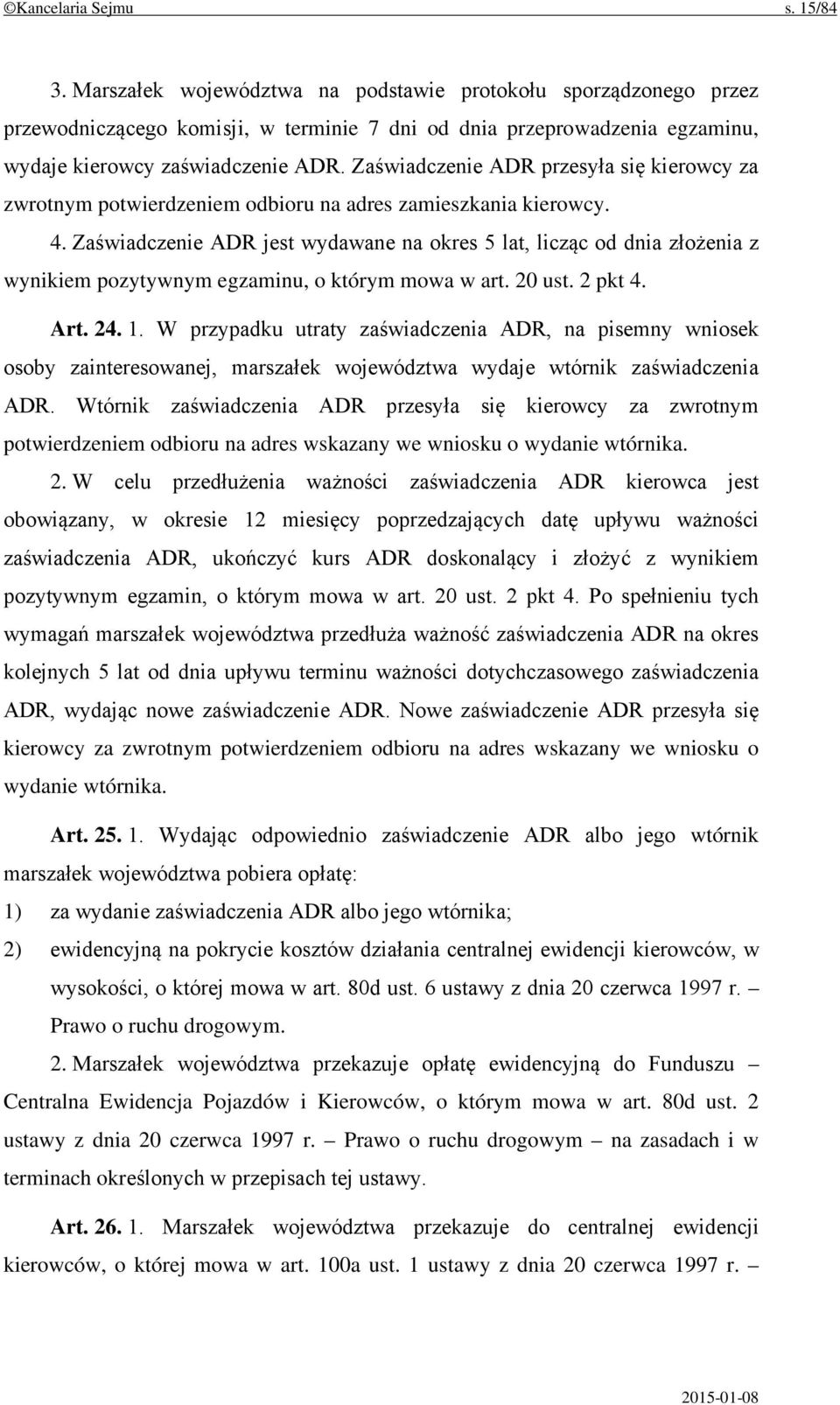 ©Kancelaria Sejmu s. 15/84

3. Marszałek województwa na podstawie protokołu sporządzonego przez przewodniczącego komisji, w terminie 7 dni od dnia przeprowadzenia egzaminu, wydaje kierowcy zaświadczenie ADR. Zaświadczenie ADR przesyła się kierowcy za zwrotnym potwierdzeniem odbioru na adres zamieszkania kierowcy.

4. Zaświadczenie ADR jest wydawane na okres 5 lat, licząc od dnia złożenia z wynikiem pozytywnym egzaminu, o którym mowa w art. 20 ust. 2 pkt 4.

Art. 24. 1. W przypadku utraty zaświadczenia ADR, na pisemny wniosek osoby zainteresowanej, marszałek województwa wydaje wtórnik zaświadczenia ADR. Wtórnik zaświadczenia ADR przesyła się kierowcy za zwrotnym potwierdzeniem odbioru na adres wskazany we wniosku o wydanie wtórnika.

2. W celu przedłużenia ważności zaświadczenia ADR kierowca jest obowiązany, w okresie 12 miesięcy poprzedzających datę upływu ważności zaświadczenia ADR, ukończyć kurs ADR doskonalący i złożyć z wynikiem pozytywnym egzamin, o którym mowa w art. 20 ust. 2 pkt 4. Po spełnieniu tych wymagań marszałek województwa przedłuża ważność zaświadczenia ADR na okres kolejnych 5 lat od dnia upływu terminu ważności dotychczasowego zaświadczenia ADR, wydając nowe zaświadczenie ADR. Nowe zaświadczenie ADR przesyła się kierowcy za zwrotnym potwierdzeniem odbioru na adres wskazany we wniosku o wydanie wtórnika.

Art. 25. 1. Wydając odpowiednio zaświadczenie ADR albo jego wtórnik marszałek województwa pobiera opłatę:
1) za wydanie zaświadczenia ADR albo jego wtórnika;
2) ewidencyjną na pokrycie kosztów działania centralnej ewidencji kierowców, w wysokości, o której mowa w art. 80d ust. 6 ustawy z dnia 20 czerwca 1997 r. – Prawo o ruchu drogowym.

2. Marszałek województwa przekazuje opłatę ewidencyjną do Funduszu – Centralna Ewidencja Pojazdów i Kierowców, o którym mowa w art. 80d ust. 2 ustawy z dnia 20 czerwca 1997 r. – Prawo o ruchu drogowym – na zasadach i w terminach określonych w przepisach tej ustawy.

Art. 26. 1. Marszałek województwa przekazuje do centralnej ewidencji kierowców, o której mowa w art. 100a ust. 1 ustawy z dnia 20 czerwca 1997 r. –

2015-01-08